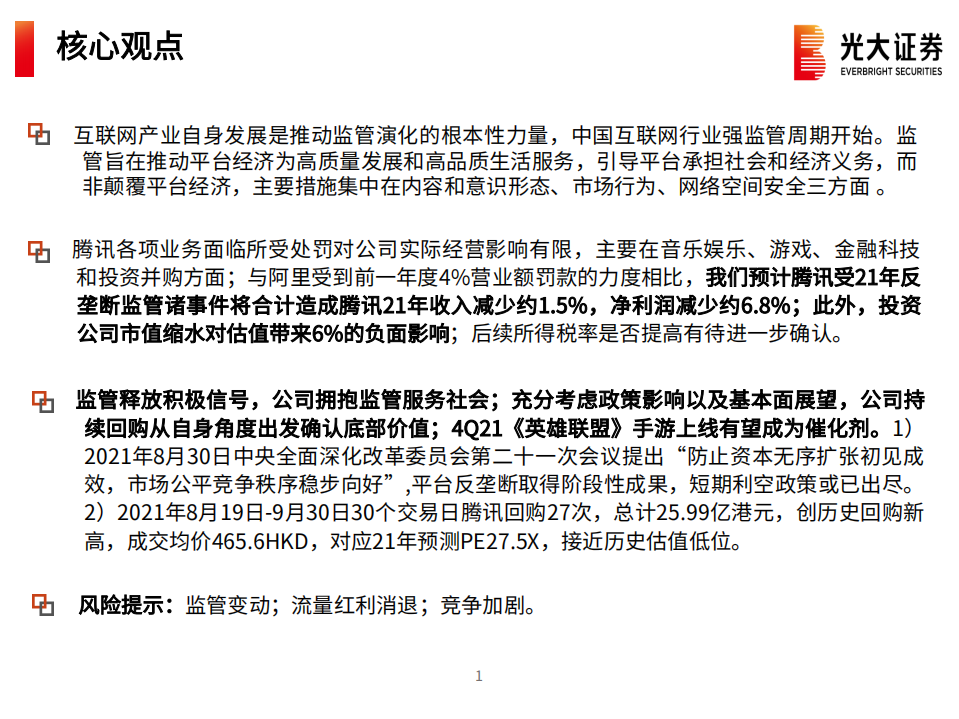 核心观点

光大证券
EVERBRIGHT SECURITIES

互联网产业自身发展是推动监管演化的根本性力量，中国互联网行业强监管周期开始。监管旨在推动平台经济为高质量发展和高品质生活服务，引导平台承担社会和经济义务，而非颠覆平台经济，主要措施集中在内容和意识形态、市场行为、网络空间安全三方面 。

腾讯各项业务面临所受处罚对公司实际经营影响有限，主要在音乐娱乐、游戏、金融科技和投资并购方面；与阿里受到前一年度4%营业额罚款的力度相比，我们预计腾讯受21年反垄断监管诸事件将合计造成腾讯21年收入减少约1.5%，净利润减少约6.8%；此外，投资公司市值缩水对估值带来6%的负面影响；后续所得税率是否提高有待进一步确认。

监管释放积极信号，公司拥抱监管服务社会；充分考虑政策影响以及基本面展望，公司持续回购从自身角度出发确认底部价值；4Q21《英雄联盟》手游上线有望成为催化剂。1）2021年8月30日中央全面深化改革委员会第二十一次会议提出“防止资本无序扩张初见成效，市场公平竞争秩序稳步向好”,平台反垄断取得阶段性成果，短期利空政策或已出尽。2）2021年8月19日-9月30日30个交易日腾讯回购27次，总计25.99亿港元，创历史回购新高，成交均价465.6HKD，对应21年预测PE27.5X，接近历史估值低位。

风险提示：监管变动；流量红利消退；竞争加剧。

1